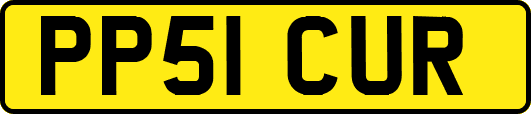 PP51 CUR